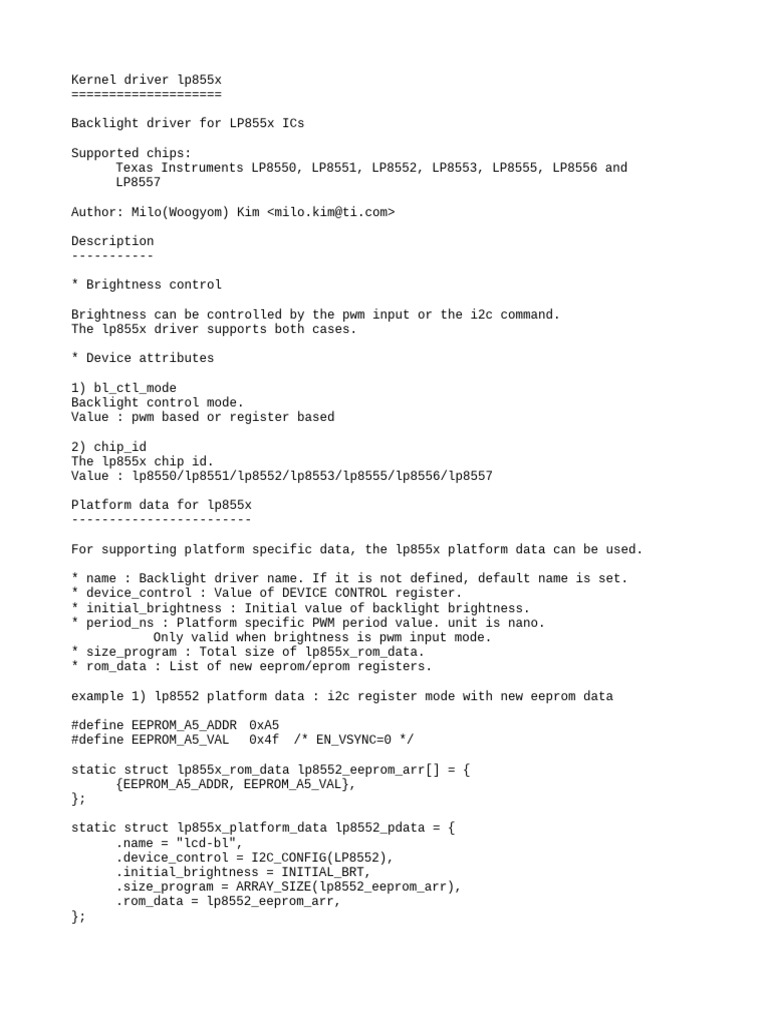 Kernel driver lp855x
====================

Backlight driver for LP855x ICs

Supported chips:
Texas Instruments LP8550, LP8551, LP8552, LP8553, LP8555, LP8556 and LP8557

Author: Milo(Woogyom) Kim <milo.kim@ti.com>

Description
-----------

* Brightness control

Brightness can be controlled by the pwm input or the i2c command.
The lp855x driver supports both cases.

* Device attributes

1) bl_ctl_mode
Backlight control mode.
Value : pwm based or register based

2) chip_id
The lp855x chip id.
Value : lp8550/lp8551/lp8552/lp8553/lp8555/lp8556/lp8557

Platform data for lp855x
------------------------

For supporting platform specific data, the lp855x platform data can be used.

* name : Backlight driver name. If it is not defined, default name is set.
* device_control : Value of DEVICE CONTROL register.
* initial_brightness : Initial value of backlight brightness.
* period_ns : Platform specific PWM period value. unit is nano.
Only valid when brightness is pwm input mode.
* size_program : Total size of lp855x_rom_data.
* rom_data : List of new eeprom/eprom registers.

example 1) lp8552 platform data : i2c register mode with new eeprom data

#define EEPROM_A5_ADDR  0xA5
#define EEPROM_A5_VAL   0x4f  /* EN_VSYNC=0 */

static struct lp855x_rom_data lp8552_eeprom_arr[] = {
{EEPROM_A5_ADDR, EEPROM_A5_VAL},
};

static struct lp855x_platform_data lp8552_pdata = {
.name = "lcd-bl",
.device_control = I2C_CONFIG(LP8552),
.initial_brightness = INITIAL_BRT,
.size_program = ARRAY_SIZE(lp8552_eeprom_arr),
.rom_data = lp8552_eeprom_arr,
};